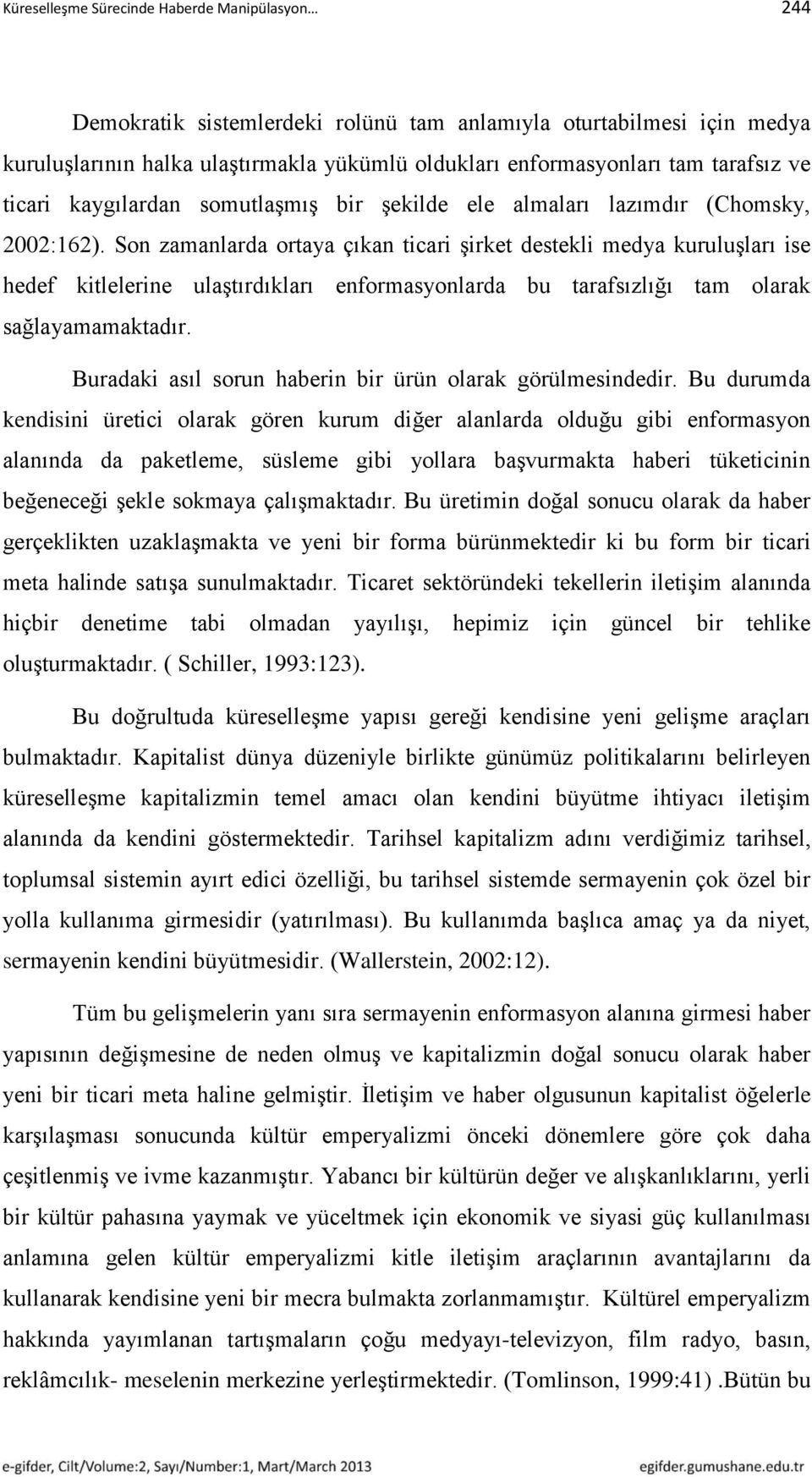 Küreselleşme Sürecinde Haberde Manipülasyon… 244

Demokratik sistemlerdeki rolünü tam anlamıyla oturtabilmesi için medya kuruluşlarının halka ulaştırmakla yükümlü oldukları enformasyonları tam tarafsız ve ticari kaygılardan somutlaşmış bir şekilde ele almaları lazımdır (Chomsky, 2002:162). Son zamanlarda ortaya çıkan ticari şirket destekli medya kuruluşları ise hedef kitlelerine ulaştırdıkları enformasyonlarda bu tarafsızlığı tam olarak sağlayamamaktadır.

Buradaki asıl sorun haberin bir ürün olarak görülmesindedir. Bu durumda kendisini üretici olarak gören kurum diğer alanlarda olduğu gibi enformasyon alanında da paketleme, süsleme gibi yollara başvurmakta haberi tüketicinin beğeneceği şekle sokmaya çalışmaktadır. Bu üretimin doğal sonucu olarak da haber gerçeklikten uzaklaşmakta ve yeni bir forma bürünmektedir ki bu form bir ticari meta halinde satışa sunulmaktadır. Ticaret sektöründeki tekellerin iletişim alanında hiçbir denetime tabi olmadan yayılışı, hepimiz için güncel bir tehlike oluşturmaktadır. ( Schiller, 1993:123).

Bu doğrultuda küreselleşme yapısı gereği kendisine yeni gelişme araçları bulmaktadır. Kapitalist dünya düzeniyle birlikte günümüz politikalarını belirleyen küreselleşme kapitalizmin temel amacı olan kendini büyütme ihtiyacı iletişim alanında da kendini göstermektedir. Tarihsel kapitalizm adını verdiğimiz tarihsel, toplumsal sistemin ayırt edici özelliği, bu tarihsel sistemde sermayenin çok özel bir yolla kullanıma girmesidir (yatırılması). Bu kullanımda başlıca amaç ya da niyet, sermayenin kendini büyütmesidir. (Wallerstein, 2002:12).

Tüm bu gelişmelerin yanı sıra sermayenin enformasyon alanına girmesi haber yapısının değişmesine de neden olmuş ve kapitalizmin doğal sonucu olarak haber yeni bir ticari meta haline gelmiştir. İletişim ve haber olgusunun kapitalist öğelerle karşılaşması sonucunda kültür emperyalizmi önceki dönemlere göre çok daha çeşitlenmiş ve ivme kazanmıştır. Yabancı bir kültürün değer ve alışkanlıklarını, yerli bir kültür pahasına yaymak ve yüceltmek için ekonomik ve siyasi güç kullanılması anlamına gelen kültür emperyalizmi kitle iletişim araçlarının avantajlarını da kullanarak kendisine yeni bir mecra bulmakta zorlanmamıştır. Kültürel emperyalizm hakkında yayımlanan tartışmaların çoğu medyayı-televizyon, film radyo, basın, reklâmcılık- meselenin merkezine yerleştirmektedir. (Tomlinson, 1999:41) .Bütün bu

e-gifder, Cilt/Volume:2, Sayı/Number:1, Mart/March 2013 egifder.gumushane.edu.tr